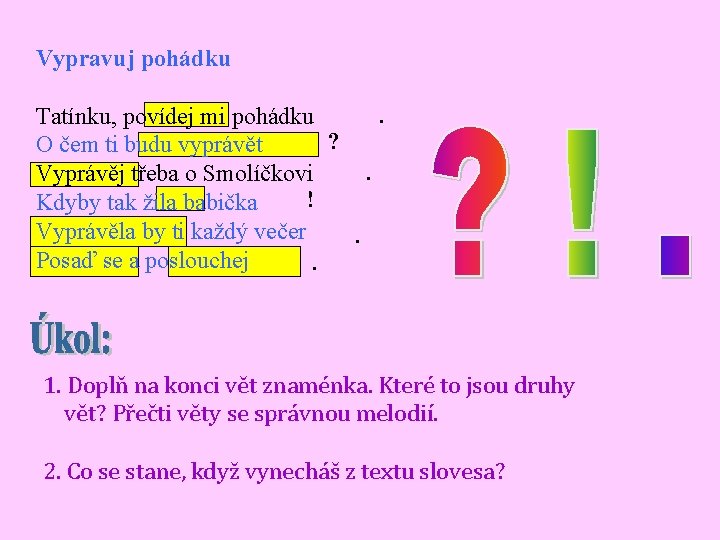 Vypravuj pohádku

Tatínku, povídej mi pohádku .
O čem ti budu vyprávět ?
Vyprávěj třeba o Smolíčkovi .
Kdyby tak žila babička !
Vyprávěla by ti každý večer .
Posaď se a poslouchej .

? ! .

Úkol:

1. Doplň na konci vět znaménka. Které to jsou druhy vět? Přečti věty se správnou melodií.

2. Co se stane, když vynecháš z textu slovesa?